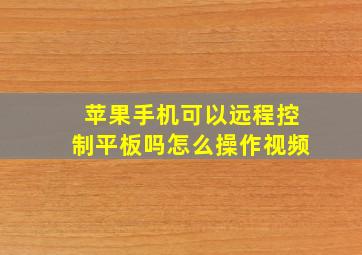 苹果手机可以远程控制平板吗怎么操作视频